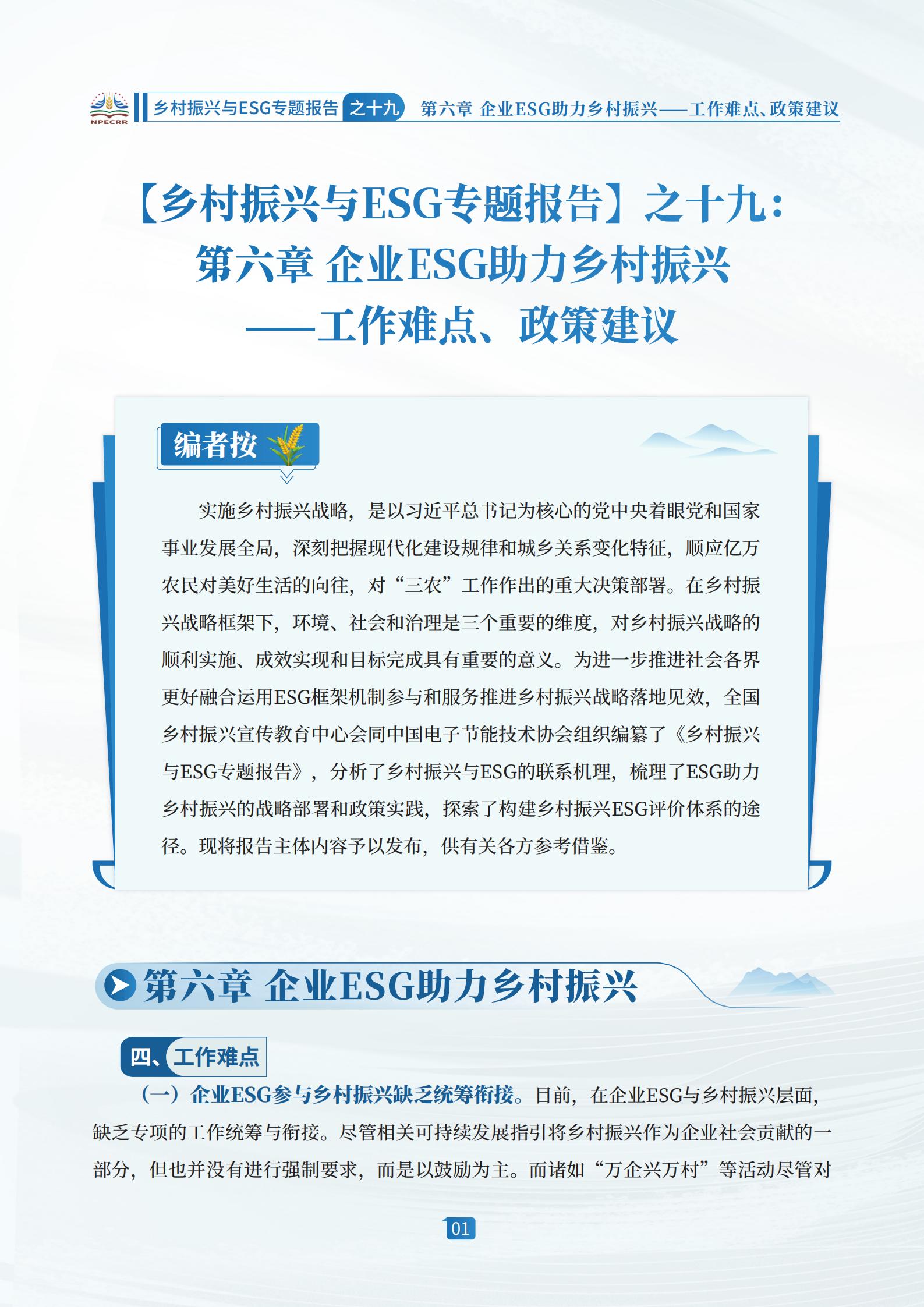 NPECRR 乡村振兴与ESG专题报告 之十九 第六章 企业ESG助力乡村振兴——工作难点、政策建议

【乡村振兴与ESG专题报告】之十九：
第六章 企业ESG助力乡村振兴
——工作难点、政策建议

编者按

实施乡村振兴战略，是以习近平总书记为核心的党中央着眼党和国家事业发展全局，深刻把握现代化建设规律和城乡关系变化特征，顺应亿万农民对美好生活的向往，对“三农”工作作出的重大决策部署。在乡村振兴战略框架下，环境、社会和治理是三个重要的维度，对乡村振兴战略的顺利实施、成效实现和目标完成具有重要的意义。为进一步推进社会各界更好融合运用ESG框架机制参与和服务推进乡村振兴战略落地见效，全国乡村振兴宣传教育中心会同中国电子节能技术协会组织编纂了《乡村振兴与ESG专题报告》，分析了乡村振兴与ESG的联系机理，梳理了ESG助力乡村振兴的战略部署和政策实践，探索了构建乡村振兴ESG评价体系的途径。现将报告主体内容予以发布，供有关各方参考借鉴。

第六章 企业ESG助力乡村振兴

四、工作难点

（一）企业ESG参与乡村振兴缺乏统筹衔接。目前，在企业ESG与乡村振兴层面，缺乏专项的工作统筹与衔接。尽管相关可持续发展指引将乡村振兴作为企业社会贡献的一部分，但也并没有进行强制要求，而是以鼓励为主。而诸如“万企兴万村”等活动尽管对

01